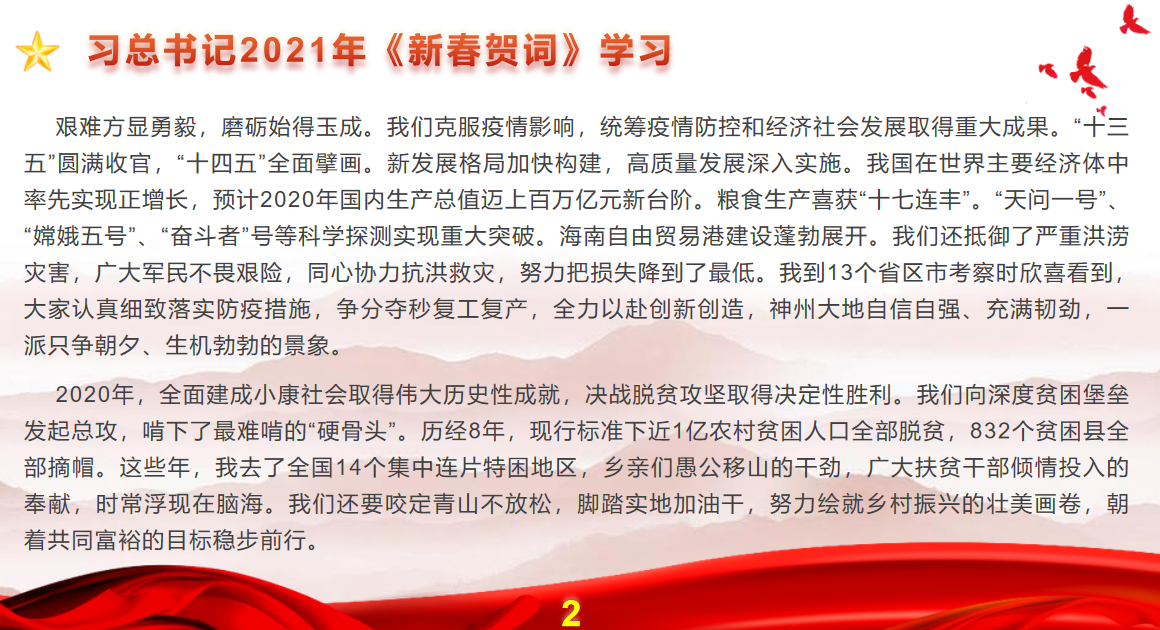 习总书记2021年《新春贺词》学习

艰难方显勇毅，磨砺始得玉成。我们克服疫情影响，统筹疫情防控和经济社会发展取得重大成果。“十三五”圆满收官，“十四五”全面擘画。新发展格局加快构建，高质量发展深入实施。我国在世界主要经济体中率先实现正增长，预计2020年国内生产总值迈上百万亿元新台阶。粮食生产喜获“十七连丰”。“天问一号”、“嫦娥五号”、“奋斗者”号等科学探测实现重大突破。海南自由贸易港建设蓬勃展开。我们还抵御了严重洪涝灾害，广大军民不畏艰险，同心协力抗洪救灾，努力把损失降到了最低。我到13个省区市考察时欣喜看到，大家认真细致落实防疫措施，争分夺秒复工复产，全力以赴创新创造，神州大地自信自强、充满韧劲，一派只争朝夕、生机勃勃的景象。

2020年，全面建成小康社会取得伟大历史性成就，决战脱贫攻坚取得决定性胜利。我们向深度贫困堡垒发起总攻，啃下了最难啃的“硬骨头”。历经8年，现行标准下近1亿农村贫困人口全部脱贫，832个贫困县全部摘帽。这些年，我去了全国14个集中连片特困地区，乡亲们愚公移山的干劲，广大扶贫干部倾情投入的奉献，时常浮现在脑海。我们还要咬定青山不放松，脚踏实地加油干，努力绘就乡村振兴的壮美画卷，朝着共同富裕的目标稳步前行。

2